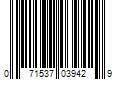 0 71537 03942 9